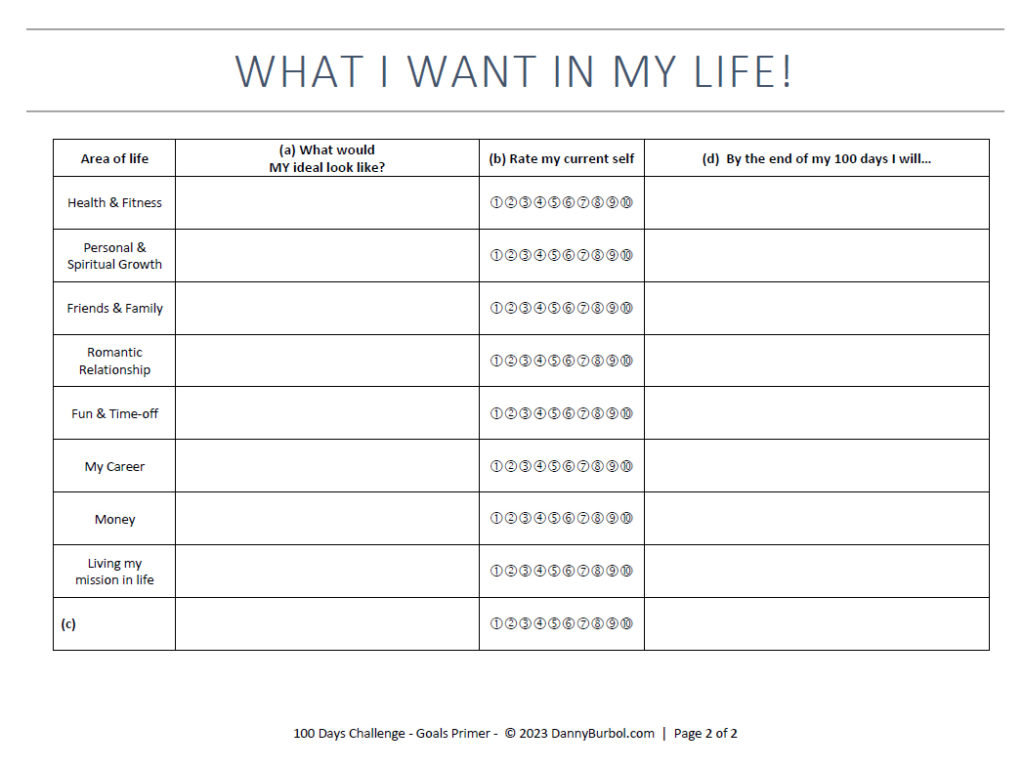 WHAT I WANT IN MY LIFE!

| Area of life | (a) What would MY ideal look like? | (b) Rate my current self | (d) By the end of my 100 days I will... |
|---|---|---|---|
| Health & Fitness | | ①②③④⑤⑥⑦⑧⑨⑩ | |
| Personal & Spiritual Growth | | ①②③④⑤⑥⑦⑧⑨⑩ | |
| Friends & Family | | ①②③④⑤⑥⑦⑧⑨⑩ | |
| Romantic Relationship | | ①②③④⑤⑥⑦⑧⑨⑩ | |
| Fun & Time-off | | ①②③④⑤⑥⑦⑧⑨⑩ | |
| My Career | | ①②③④⑤⑥⑦⑧⑨⑩ | |
| Money | | ①②③④⑤⑥⑦⑧⑨⑩ | |
| Living my mission in life | | ①②③④⑤⑥⑦⑧⑨⑩ | |
| (c) | | ①②③④⑤⑥⑦⑧⑨⑩ | |

100 Days Challenge - Goals Primer - © 2023 DannyBurbol.com | Page 2 of 2